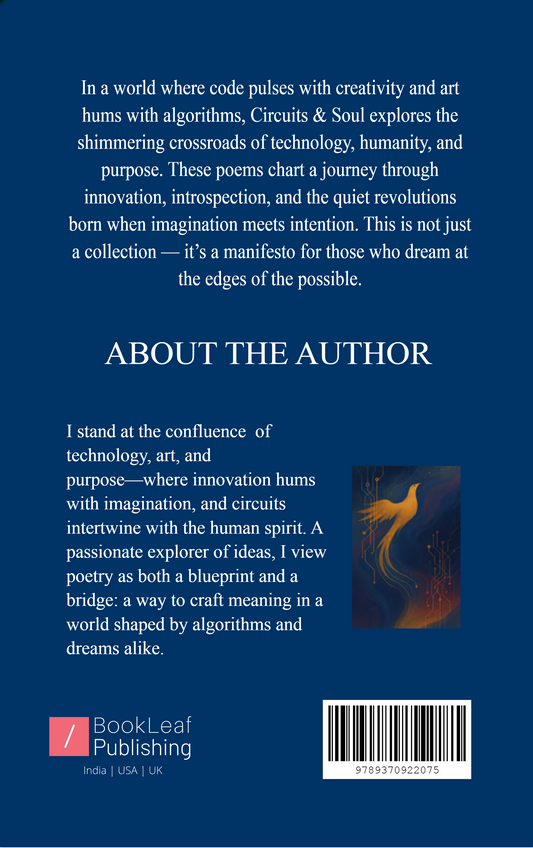 In a world where code pulses with creativity and art hums with algorithms, Circuits & Soul explores the shimmering crossroads of technology, humanity, and purpose. These poems chart a journey through innovation, introspection, and the quiet revolutions born when imagination meets intention. This is not just a collection — it's a manifesto for those who dream at the edges of the possible.

ABOUT THE AUTHOR

I stand at the confluence of technology, art, and purpose—where innovation hums with imagination, and circuits intertwine with the human spirit. A passionate explorer of ideas, I view poetry as both a blueprint and a bridge: a way to craft meaning in a world shaped by algorithms and dreams alike.

BookLeaf
Publishing
India | USA | UK

9789370922075